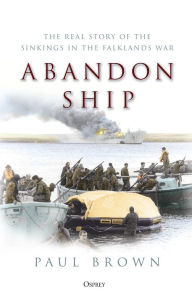 THE REAL STORY OF THE SINKINGS IN THE FALKLANDS WAR

ABANDON SHIP

PAUL BROWN

OSPREY